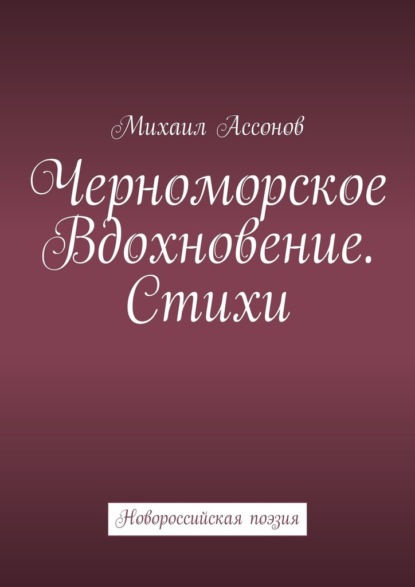 Михаил Ассонов

Черноморское Вдохновение. Стихи

Новороссийская поэзия